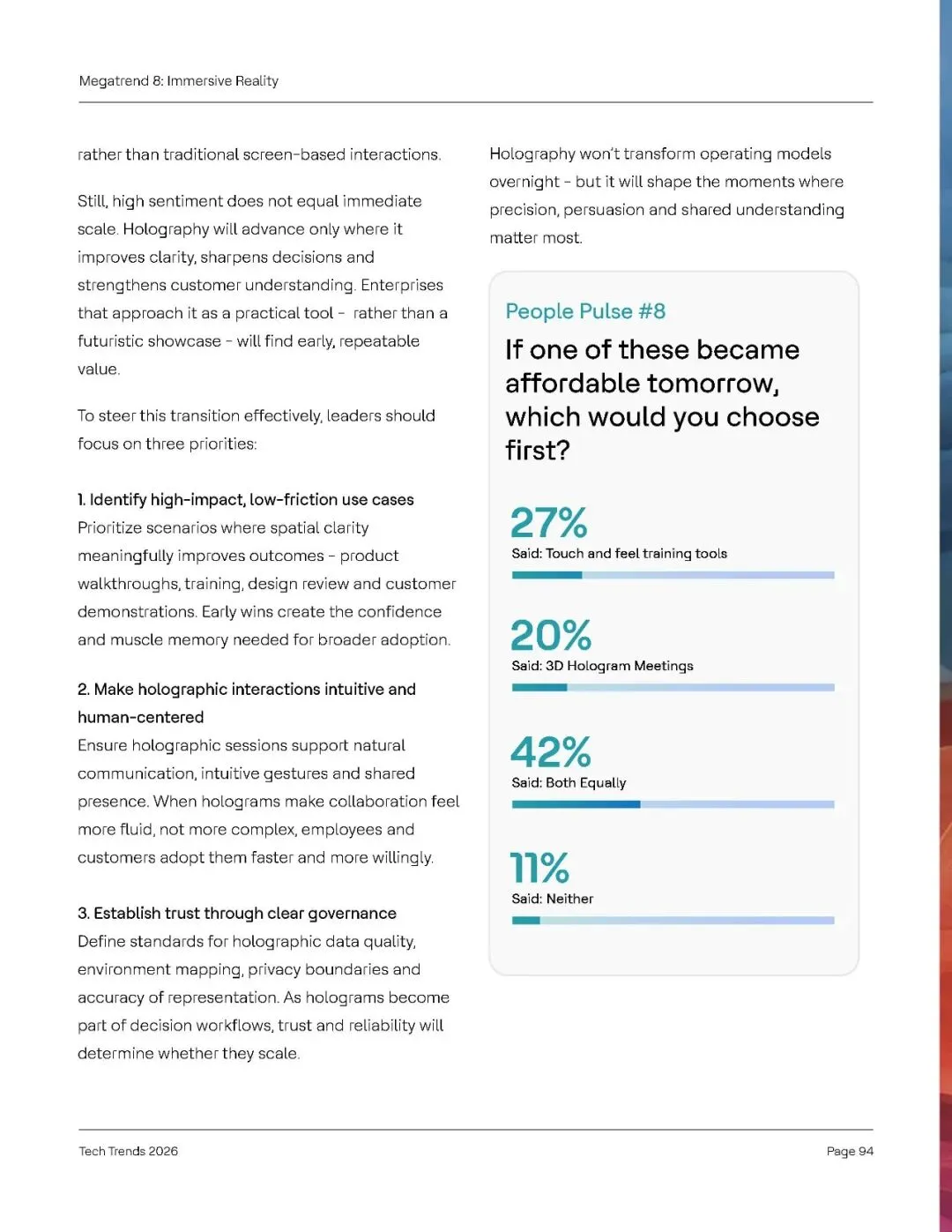 Megatrend 8: Immersive Reality

rather than traditional screen-based interactions.

Still, high sentiment does not equal immediate scale. Holography will advance only where it improves clarity, sharpens decisions and strengthens customer understanding. Enterprises that approach it as a practical tool - rather than a futuristic showcase - will find early, repeatable value.

To steer this transition effectively, leaders should focus on three priorities:

1. Identify high-impact, low-friction use cases
Prioritize scenarios where spatial clarity meaningfully improves outcomes - product walkthroughs, training, design review and customer demonstrations. Early wins create the confidence and muscle memory needed for broader adoption.

2. Make holographic interactions intuitive and human-centered
Ensure holographic sessions support natural communication, intuitive gestures and shared presence. When holograms make collaboration feel more fluid, not more complex, employees and customers adopt them faster and more willingly.

3. Establish trust through clear governance
Define standards for holographic data quality, environment mapping, privacy boundaries and accuracy of representation. As holograms become part of decision workflows, trust and reliability will determine whether they scale.

Holography won't transform operating models overnight - but it will shape the moments where precision, persuasion and shared understanding matter most.

People Pulse #8

If one of these became affordable tomorrow, which would you choose first?

27%
Said: Touch and feel training tools

20%
Said: 3D Hologram Meetings

42%
Said: Both Equally

11%
Said: Neither

Tech Trends 2026

Page 94